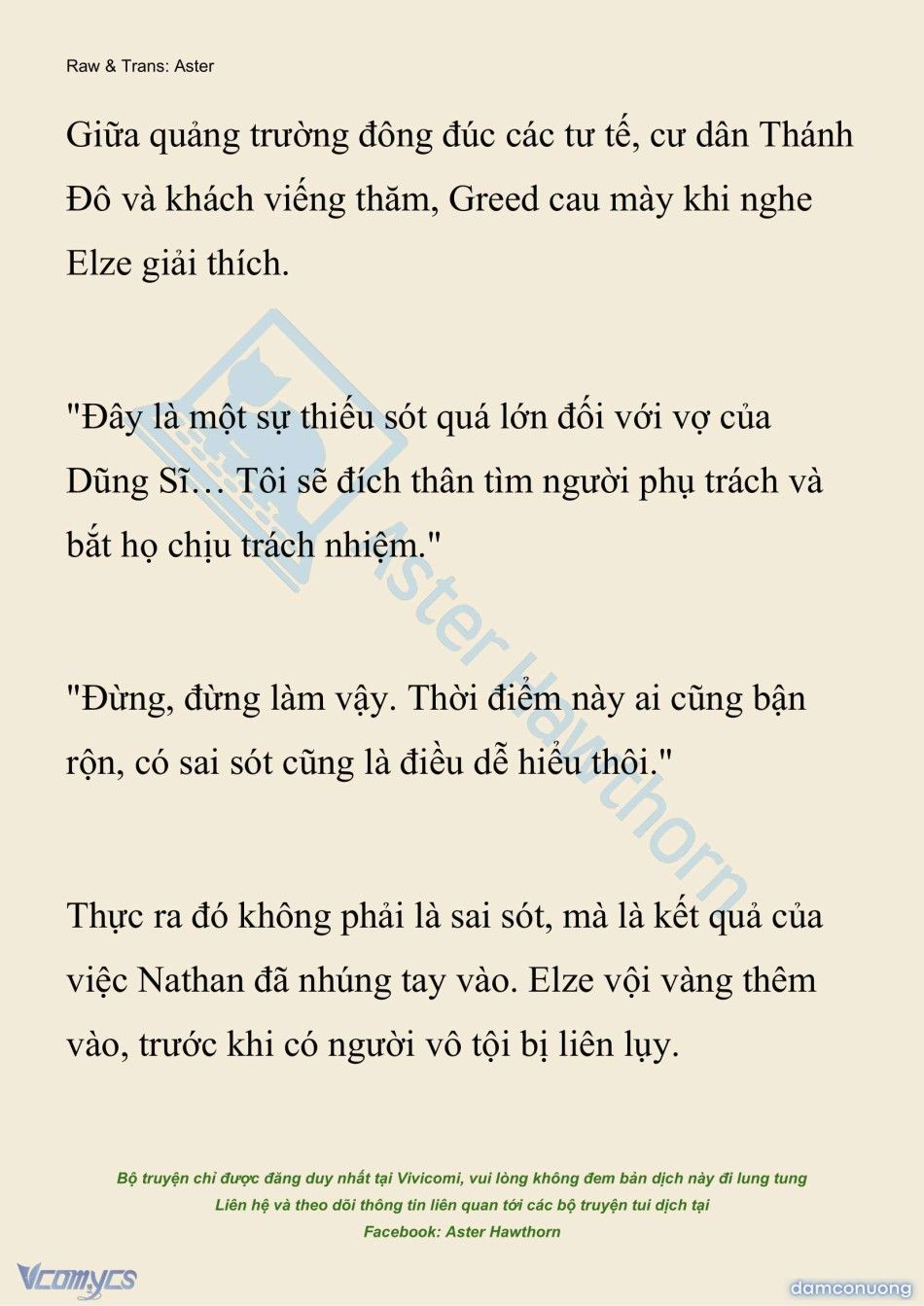 Raw & Trans: Aster

Giữa quảng trường đông đúc các tư tế, cư dân Thánh Đô và khách viếng thăm, Greed cau mày khi nghe Elze giải thích.

"Đây là một sự thiếu sót quá lớn đối với vợ của Dũng Sĩ… Tôi sẽ đích thân tìm người phụ trách và bắt họ chịu trách nhiệm."

"Đừng, đừng làm vậy. Thời điểm này ai cũng bận rộn, có sai sót cũng là điều dễ hiểu thôi."

Thực ra đó không phải là sai sót, mà là kết quả của việc Nathan đã nhúng tay vào. Elze vội vàng thêm vào, trước khi có người vô tội bị liên lụy.

Aster Hawthorn

Bộ truyện chỉ được đăng duy nhất tại Vivicomi, vui lòng không đem bản dịch này đi lung tung
Liên hệ và theo dõi thông tin liên quan tới các bộ truyện tui dịch tại
Facebook: Aster Hawthorn

Vcomycs

damconuong